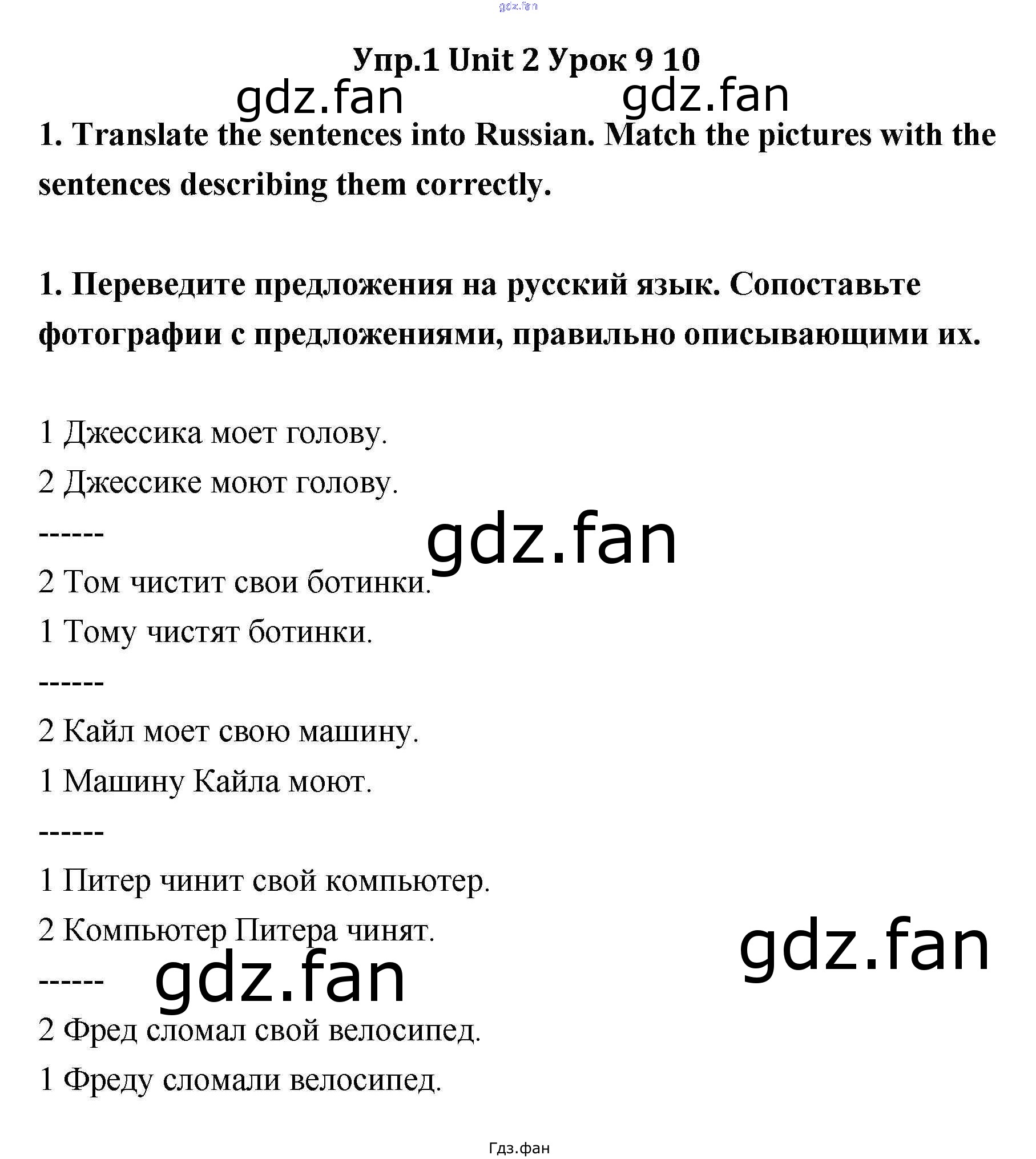 Упр.1 Unit 2 Урок 9 10

1. Translate the sentences into Russian. Match the pictures with the sentences describing them correctly.

1. Переведите предложения на русский язык. Сопоставьте фотографии с предложениями, правильно описывающими их.

1 Джессика моет голову.

2 Джессике моют голову.

------

2 Том чистит свои ботинки.

1 Тому чистят ботинки.

------

2 Кайл моет свою машину.

1 Машину Кайла моют.

------

1 Питер чинит свой компьютер.

2 Компьютер Питера чинят.

------

2 Фред сломал свой велосипед.

1 Фреду сломали велосипед.

Гдз.фан

gdz.fan